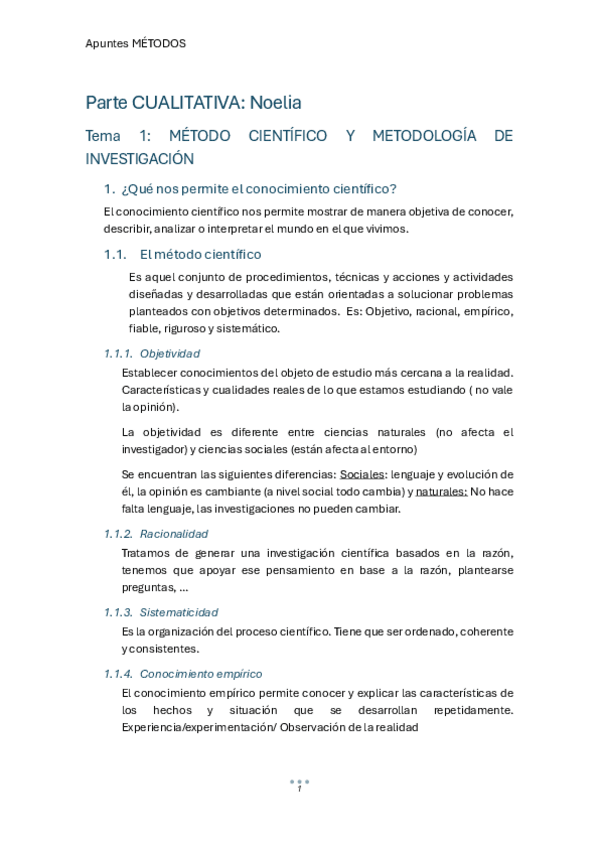 Apuntes MÉTODOS

Parte CUALITATIVA: Noelia

Tema 1: MÉTODO CIENTÍFICO Y METODOLOGÍA DE INVESTIGACIÓN

1. ¿Qué nos permite el conocimiento científico?

El conocimiento científico nos permite mostrar de manera objetiva de conocer, describir, analizar o interpretar el mundo en el que vivimos.

1.1. El método científico

Es aquel conjunto de procedimientos, técnicas y acciones y actividades diseñadas y desarrolladas que están orientadas a solucionar problemas planteados con objetivos determinados. Es: Objetivo, racional, empírico, fiable, riguroso y sistemático.

1.1.1. Objetividad

Establecer conocimientos del objeto de estudio más cercana a la realidad. Características y cualidades reales de lo que estamos estudiando ( no vale la opinión).

La objetividad es diferente entre ciencias naturales (no afecta el investigador) y ciencias sociales (están afecta al entorno)

Se encuentran las siguientes diferencias: Sociales: lenguaje y evolución de él, la opinión es cambiante (a nivel social todo cambia) y naturales: No hace falta lenguaje, las investigaciones no pueden cambiar.

1.1.2. Racionalidad

Tratamos de generar una investigación científica basados en la razón, tenemos que apoyar ese pensamiento en base a la razón, plantearse preguntas, ...

1.1.3. Sistematicidad

Es la organización del proceso científico. Tiene que ser ordenado, coherente y consistentes.

1.1.4. Conocimiento empírico

El conocimiento empírico permite conocer y explicar las características de los hechos y situación que se desarrollan repetidamente. Experiencia/experimentación/ Observación de la realidad

1